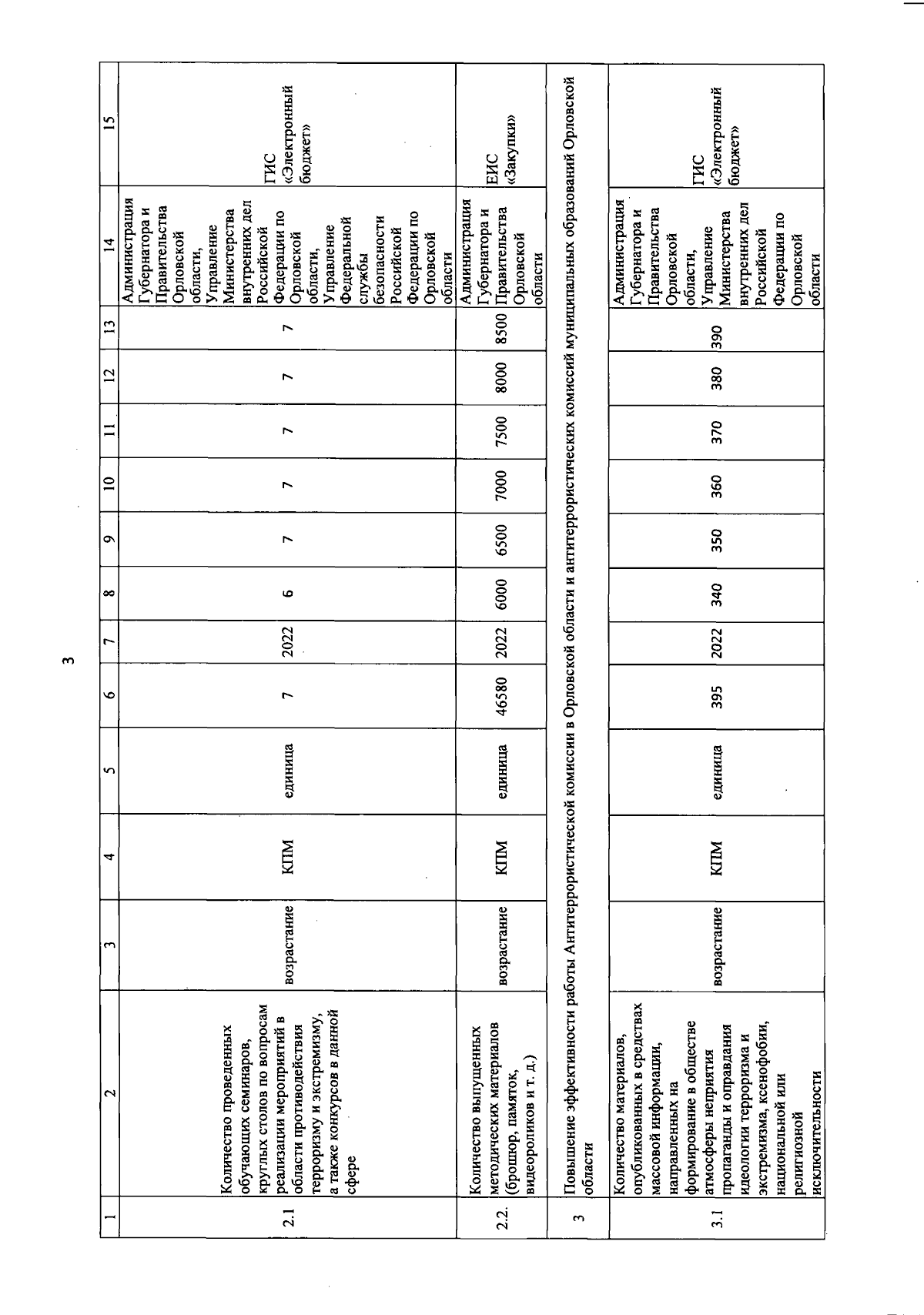 3

| 1 | 2 | 3 | 4 | 5 | 6 | 7 | 8 | 9 | 10 | 11 | 12 | 13 | 14 | 15 |
|---|---|---|---|---|---|---|---|---|---|---|---|---|---|---|
| 2.1 | Количество проведенных обучающих семинаров, круглых столов по вопросам реализации мероприятий в области противодействия терроризму и экстремизму, а также конкурсов в данной сфере | возрастание | КПМ | единица | 7 | 2022 | 6 | 7 | 7 | 7 | 7 | 7 | Администрация Губернатора и Правительства Орловской области, Управление Министерства внутренних дел Российской Федерации по Орловской области, Управление Федеральной службы безопасности Российской Федерации по Орловской области | ГИС «Электронный бюджет» |
| 2.2. | Количество выпущенных методических материалов (брошюр, памяток, видеороликов и т. д.) | возрастание | КПМ | единица | 46580 | 2022 | 6000 | 6500 | 7000 | 7500 | 8000 | 8500 | Администрация Губернатора и Правительства Орловской области | ЕИС «Закупки» |
| 3 | Повышение эффективности работы Антитеррористической комиссии в Орловской области и антитеррористических комиссий муниципальных образований Орловской области | | | | | | | | | | | | | |
| 3.1 | Количество материалов, опубликованных в средствах массовой информации, направленных на формирование в обществе атмосферы неприятия пропаганды и оправдания идеологии терроризма и экстремизма, ксенофобии, национальной или религиозной исключительности | возрастание | КПМ | единица | 395 | 2022 | 340 | 350 | 360 | 370 | 380 | 390 | Администрация Губернатора и Правительства Орловской области, Управление Министерства внутренних дел Российской Федерации по Орловской области | ГИС «Электронный бюджет» |